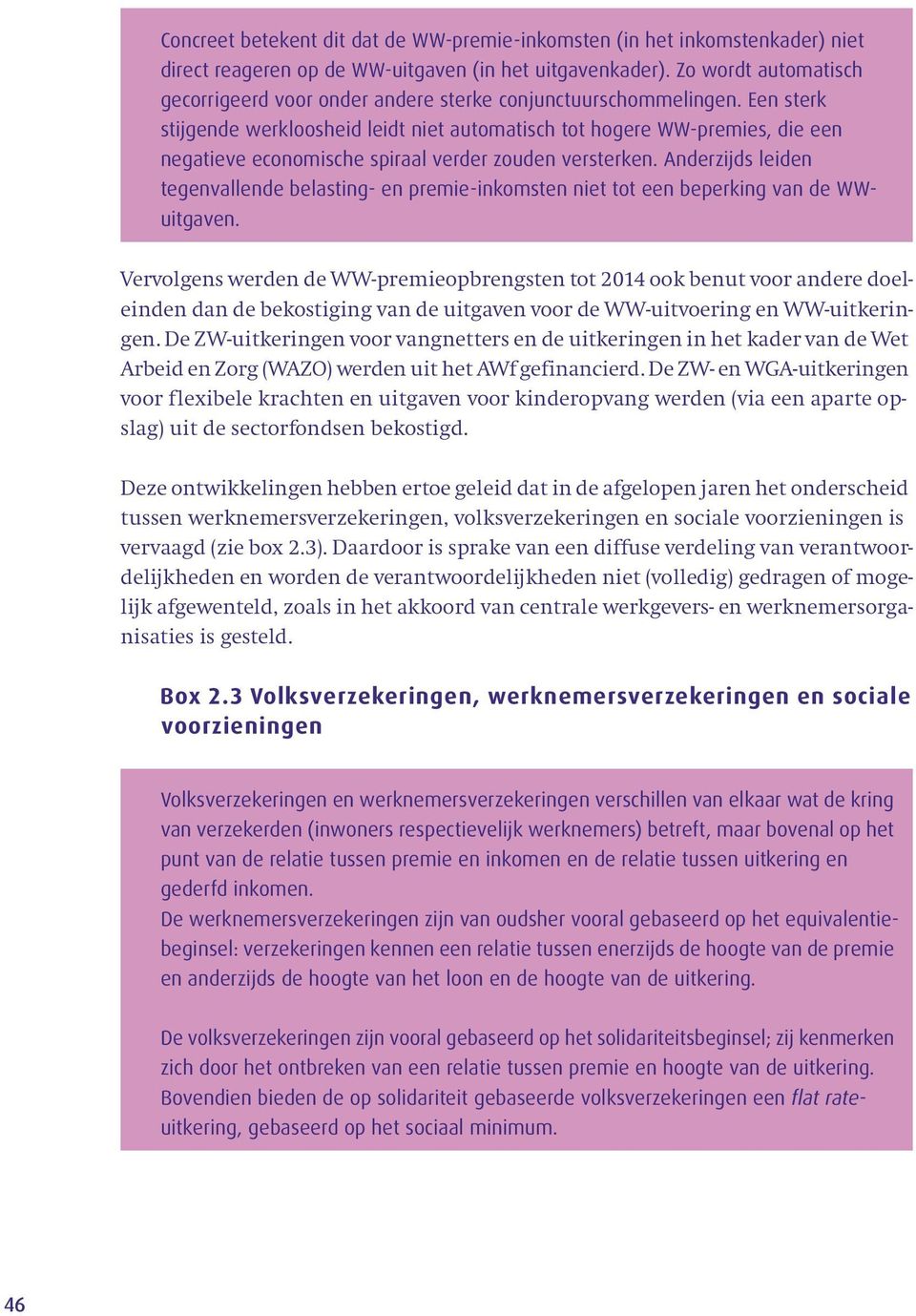 Concreet betekent dit dat de WW-premie-inkomsten (in het inkomstenkader) niet direct reageren op de WW-uitgaven (in het uitgavenkader). Zo wordt automatisch gecorrigeerd voor onder andere sterke conjunctuurschommelingen. Een sterk stijgende werkloosheid leidt niet automatisch tot hogere WW-premies, die een negatieve economische spiraal verder zouden versterken. Anderzijds leiden tegenvallende belasting- en premie-inkomsten niet tot een beperking van de WW-uitgaven.

Vervolgens werden de WW-premieopbrengsten tot 2014 ook benut voor andere doeleinden dan de bekostiging van de uitgaven voor de WW-uitvoering en WW-uitkeringen. De ZW-uitkeringen voor vangnetters en de uitkeringen in het kader van de Wet Arbeid en Zorg (WAZO) werden uit het AWf gefinancierd. De ZW- en WGA-uitkeringen voor flexibele krachten en uitgaven voor kinderopvang werden (via een aparte opslag) uit de sectorfondsen bekostigd.

Deze ontwikkelingen hebben ertoe geleid dat in de afgelopen jaren het onderscheid tussen werknemersverzekeringen, volksverzekeringen en sociale voorzieningen is vervaagd (zie box 2.3). Daardoor is sprake van een diffuse verdeling van verantwoordelijkheden en worden de verantwoordelijkheden niet (volledig) gedragen of mogelijk afgewenteld, zoals in het akkoord van centrale werkgevers- en werknemersorganisaties is gesteld.

Box 2.3 Volksverzekeringen, werknemersverzekeringen en sociale voorzieningen

Volksverzekeringen en werknemersverzekeringen verschillen van elkaar wat de kring van verzekerden (inwoners respectievelijk werknemers) betreft, maar bovenal op het punt van de relatie tussen premie en inkomen en de relatie tussen uitkering en gederfd inkomen.
De werknemersverzekeringen zijn van oudsher vooral gebaseerd op het equivalentiebeginsel: verzekeringen kennen een relatie tussen enerzijds de hoogte van de premie en anderzijds de hoogte van het loon en de hoogte van de uitkering.

De volksverzekeringen zijn vooral gebaseerd op het solidariteitsbeginsel; zij kenmerken zich door het ontbreken van een relatie tussen premie en hoogte van de uitkering. Bovendien bieden de op solidariteit gebaseerde volksverzekeringen een flat rate-uitkering, gebaseerd op het sociaal minimum.

46